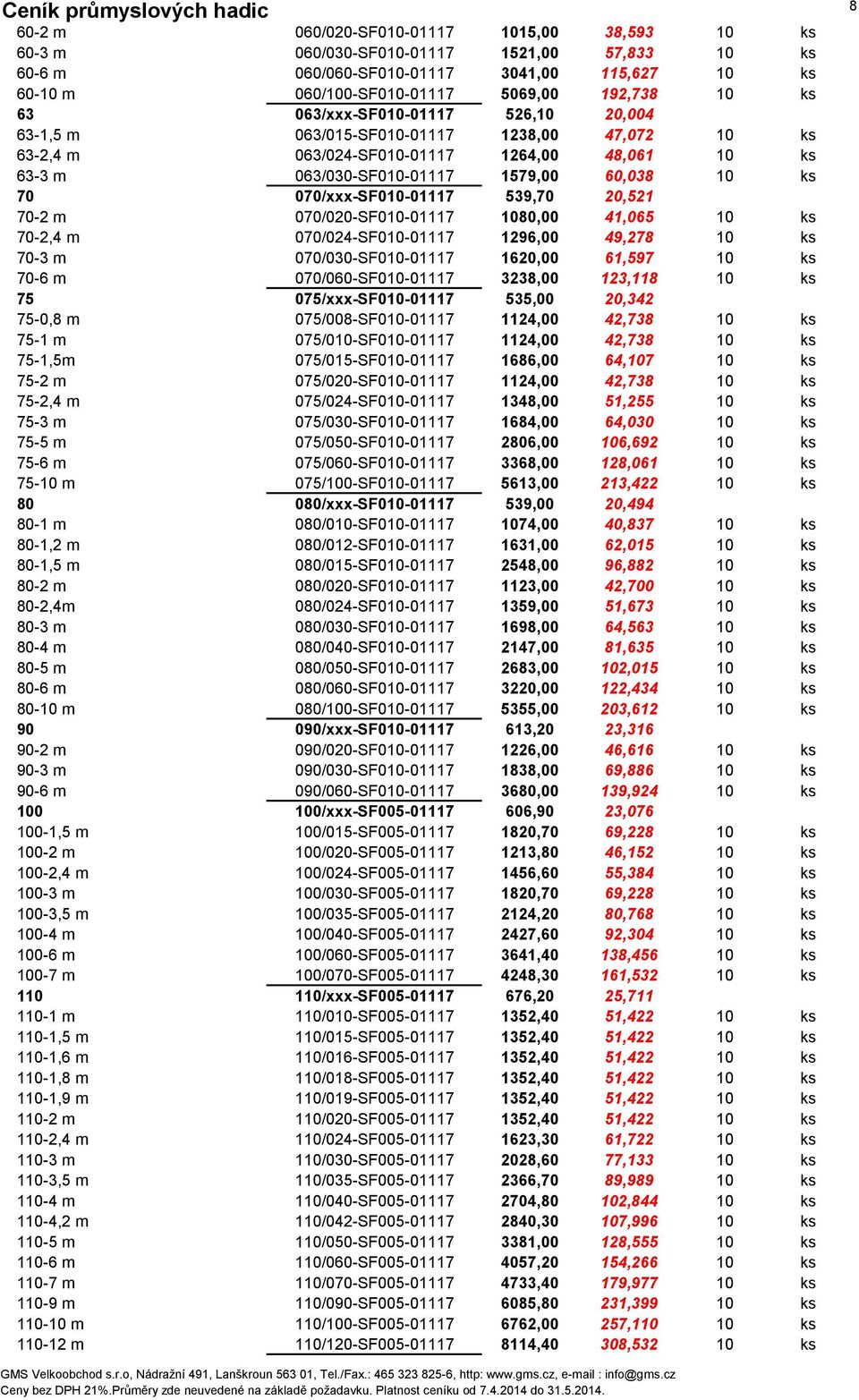 Ceník průmyslových hadic

8

| | | | | | |
|---|---|---|---|---|---|
| 60-2 m | 060/020-SF010-01117 | 1015,00 | 38,593 | 10 | ks |
| 60-3 m | 060/030-SF010-01117 | 1521,00 | 57,833 | 10 | ks |
| 60-6 m | 060/060-SF010-01117 | 3041,00 | 115,627 | 10 | ks |
| 60-10 m | 060/100-SF010-01117 | 5069,00 | 192,738 | 10 | ks |
| 63 | 063/xxx-SF010-01117 | 526,10 | 20,004 | | |
| 63-1,5 m | 063/015-SF010-01117 | 1238,00 | 47,072 | 10 | ks |
| 63-2,4 m | 063/024-SF010-01117 | 1264,00 | 48,061 | 10 | ks |
| 63-3 m | 063/030-SF010-01117 | 1579,00 | 60,038 | 10 | ks |
| 70 | 070/xxx-SF010-01117 | 539,70 | 20,521 | | |
| 70-2 m | 070/020-SF010-01117 | 1080,00 | 41,065 | 10 | ks |
| 70-2,4 m | 070/024-SF010-01117 | 1296,00 | 49,278 | 10 | ks |
| 70-3 m | 070/030-SF010-01117 | 1620,00 | 61,597 | 10 | ks |
| 70-6 m | 070/060-SF010-01117 | 3238,00 | 123,118 | 10 | ks |
| 75 | 075/xxx-SF010-01117 | 535,00 | 20,342 | | |
| 75-0,8 m | 075/008-SF010-01117 | 1124,00 | 42,738 | 10 | ks |
| 75-1 m | 075/010-SF010-01117 | 1124,00 | 42,738 | 10 | ks |
| 75-1,5m | 075/015-SF010-01117 | 1686,00 | 64,107 | 10 | ks |
| 75-2 m | 075/020-SF010-01117 | 1124,00 | 42,738 | 10 | ks |
| 75-2,4 m | 075/024-SF010-01117 | 1348,00 | 51,255 | 10 | ks |
| 75-3 m | 075/030-SF010-01117 | 1684,00 | 64,030 | 10 | ks |
| 75-5 m | 075/050-SF010-01117 | 2806,00 | 106,692 | 10 | ks |
| 75-6 m | 075/060-SF010-01117 | 3368,00 | 128,061 | 10 | ks |
| 75-10 m | 075/100-SF010-01117 | 5613,00 | 213,422 | 10 | ks |
| 80 | 080/xxx-SF010-01117 | 539,00 | 20,494 | | |
| 80-1 m | 080/010-SF010-01117 | 1074,00 | 40,837 | 10 | ks |
| 80-1,2 m | 080/012-SF010-01117 | 1631,00 | 62,015 | 10 | ks |
| 80-1,5 m | 080/015-SF010-01117 | 2548,00 | 96,882 | 10 | ks |
| 80-2 m | 080/020-SF010-01117 | 1123,00 | 42,700 | 10 | ks |
| 80-2,4m | 080/024-SF010-01117 | 1359,00 | 51,673 | 10 | ks |
| 80-3 m | 080/030-SF010-01117 | 1698,00 | 64,563 | 10 | ks |
| 80-4 m | 080/040-SF010-01117 | 2147,00 | 81,635 | 10 | ks |
| 80-5 m | 080/050-SF010-01117 | 2683,00 | 102,015 | 10 | ks |
| 80-6 m | 080/060-SF010-01117 | 3220,00 | 122,434 | 10 | ks |
| 80-10 m | 080/100-SF010-01117 | 5355,00 | 203,612 | 10 | ks |
| 90 | 090/xxx-SF010-01117 | 613,20 | 23,316 | | |
| 90-2 m | 090/020-SF010-01117 | 1226,00 | 46,616 | 10 | ks |
| 90-3 m | 090/030-SF010-01117 | 1838,00 | 69,886 | 10 | ks |
| 90-6 m | 090/060-SF010-01117 | 3680,00 | 139,924 | 10 | ks |
| 100 | 100/xxx-SF005-01117 | 606,90 | 23,076 | | |
| 100-1,5 m | 100/015-SF005-01117 | 1820,70 | 69,228 | 10 | ks |
| 100-2 m | 100/020-SF005-01117 | 1213,80 | 46,152 | 10 | ks |
| 100-2,4 m | 100/024-SF005-01117 | 1456,60 | 55,384 | 10 | ks |
| 100-3 m | 100/030-SF005-01117 | 1820,70 | 69,228 | 10 | ks |
| 100-3,5 m | 100/035-SF005-01117 | 2124,20 | 80,768 | 10 | ks |
| 100-4 m | 100/040-SF005-01117 | 2427,60 | 92,304 | 10 | ks |
| 100-6 m | 100/060-SF005-01117 | 3641,40 | 138,456 | 10 | ks |
| 100-7 m | 100/070-SF005-01117 | 4248,30 | 161,532 | 10 | ks |
| 110 | 110/xxx-SF005-01117 | 676,20 | 25,711 | | |
| 110-1 m | 110/010-SF005-01117 | 1352,40 | 51,422 | 10 | ks |
| 110-1,5 m | 110/015-SF005-01117 | 1352,40 | 51,422 | 10 | ks |
| 110-1,6 m | 110/016-SF005-01117 | 1352,40 | 51,422 | 10 | ks |
| 110-1,8 m | 110/018-SF005-01117 | 1352,40 | 51,422 | 10 | ks |
| 110-1,9 m | 110/019-SF005-01117 | 1352,40 | 51,422 | 10 | ks |
| 110-2 m | 110/020-SF005-01117 | 1352,40 | 51,422 | 10 | ks |
| 110-2,4 m | 110/024-SF005-01117 | 1623,30 | 61,722 | 10 | ks |
| 110-3 m | 110/030-SF005-01117 | 2028,60 | 77,133 | 10 | ks |
| 110-3,5 m | 110/035-SF005-01117 | 2366,70 | 89,989 | 10 | ks |
| 110-4 m | 110/040-SF005-01117 | 2704,80 | 102,844 | 10 | ks |
| 110-4,2 m | 110/042-SF005-01117 | 2840,30 | 107,996 | 10 | ks |
| 110-5 m | 110/050-SF005-01117 | 3381,00 | 128,555 | 10 | ks |
| 110-6 m | 110/060-SF005-01117 | 4057,20 | 154,266 | 10 | ks |
| 110-7 m | 110/070-SF005-01117 | 4733,40 | 179,977 | 10 | ks |
| 110-9 m | 110/090-SF005-01117 | 6085,80 | 231,399 | 10 | ks |
| 110-10 m | 110/100-SF005-01117 | 6762,00 | 257,110 | 10 | ks |
| 110-12 m | 110/120-SF005-01117 | 8114,40 | 308,532 | 10 | ks |

GMS Velkoobchod s.r.o, Nádražní 491, Lanškroun 563 01, Tel./Fax.: 465 323 825-6, http: www.gms.cz, e-mail : info@gms.cz
Ceny bez DPH 21%.Průměry zde neuvedené na základě požadavku. Platnost ceníku od 7.4.2014 do 31.5.2014.